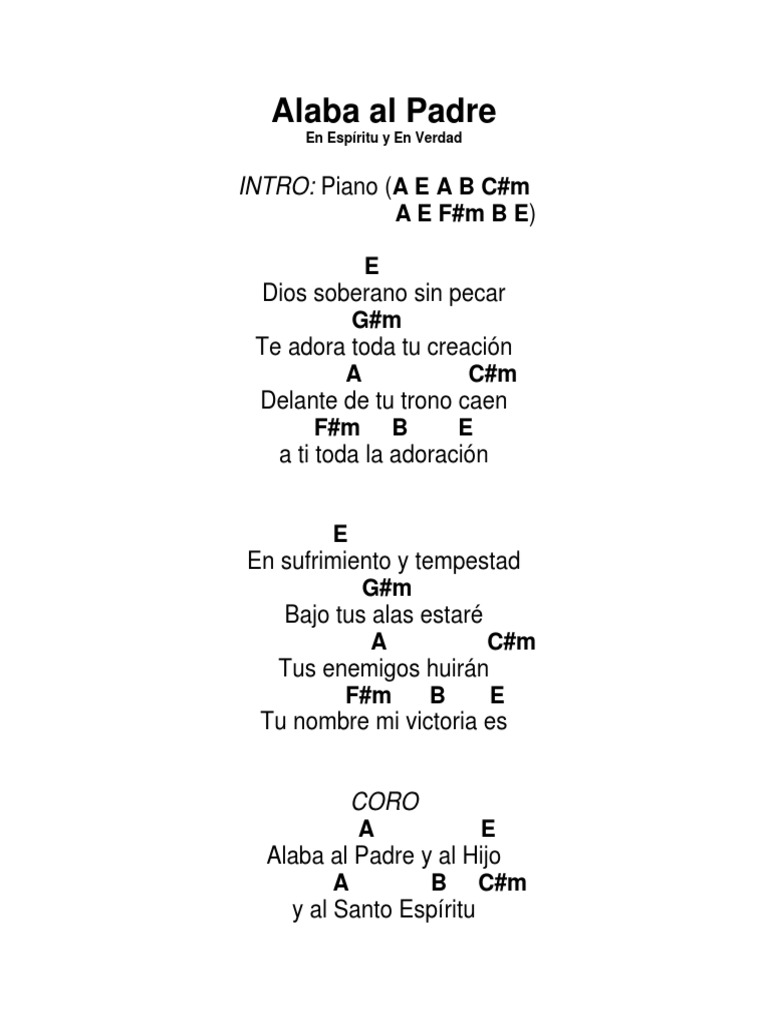 Alaba al Padre
En Espíritu y En Verdad

INTRO: Piano (A E A B C#m
A E F#m B E)

E
Dios soberano sin pecar
G#m
Te adora toda tu creación
A C#m
Delante de tu trono caen
F#m B E
a ti toda la adoración

E
En sufrimiento y tempestad
G#m
Bajo tus alas estaré
A C#m
Tus enemigos huirán
F#m B E
Tu nombre mi victoria es

CORO
A E
Alaba al Padre y al Hijo
A B C#m
y al Santo Espíritu